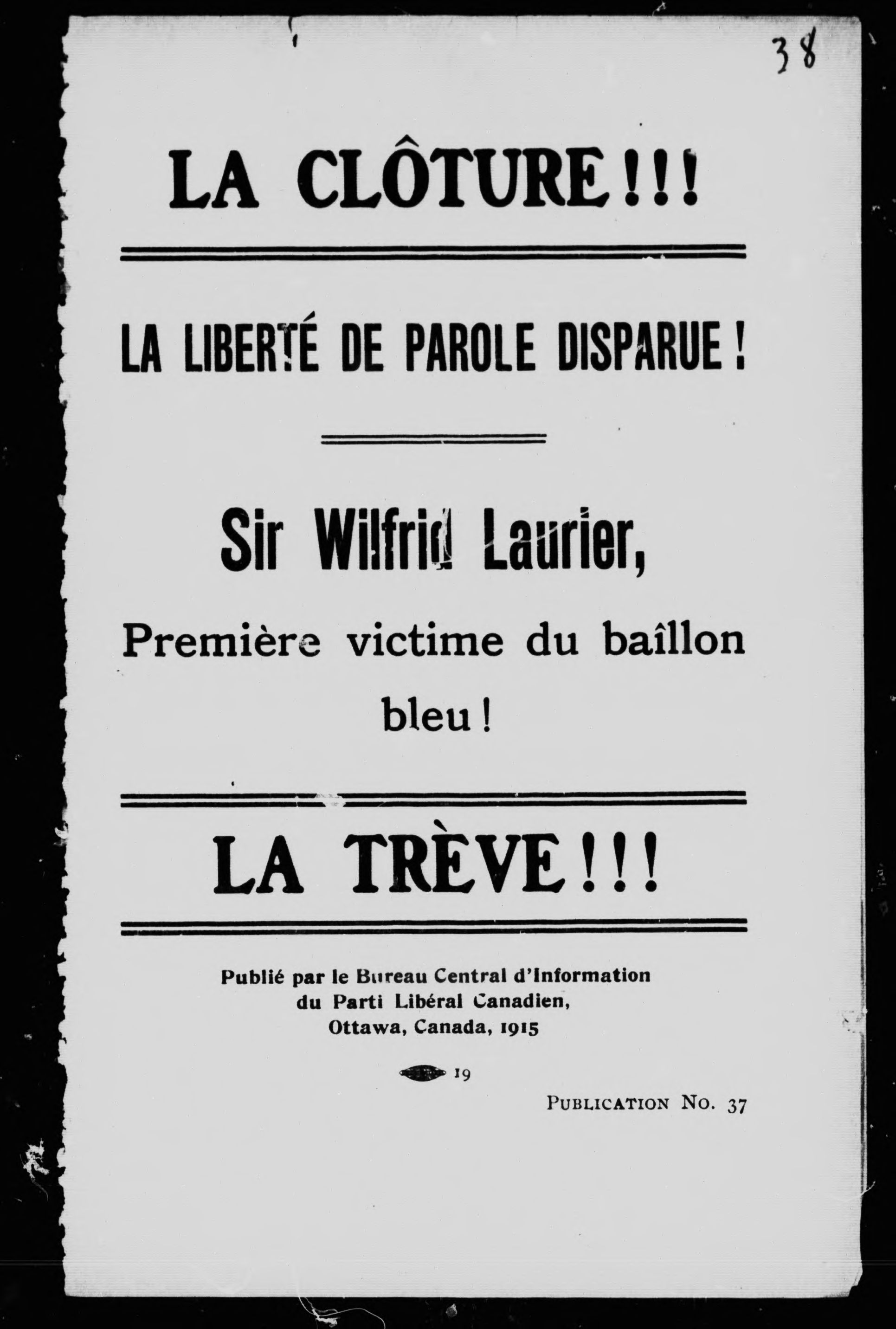 38

LA CLÔTURE!!!

LA LIBERTÉ DE PAROLE DISPARUE!

Sir Wilfrid Laurier,

Première victime du baîllon bleu!

LA TRÈVE!!!

Publié par le Bureau Central d'Information du Parti Libéral Canadien, Ottawa, Canada, 1915

19

PUBLICATION No. 37